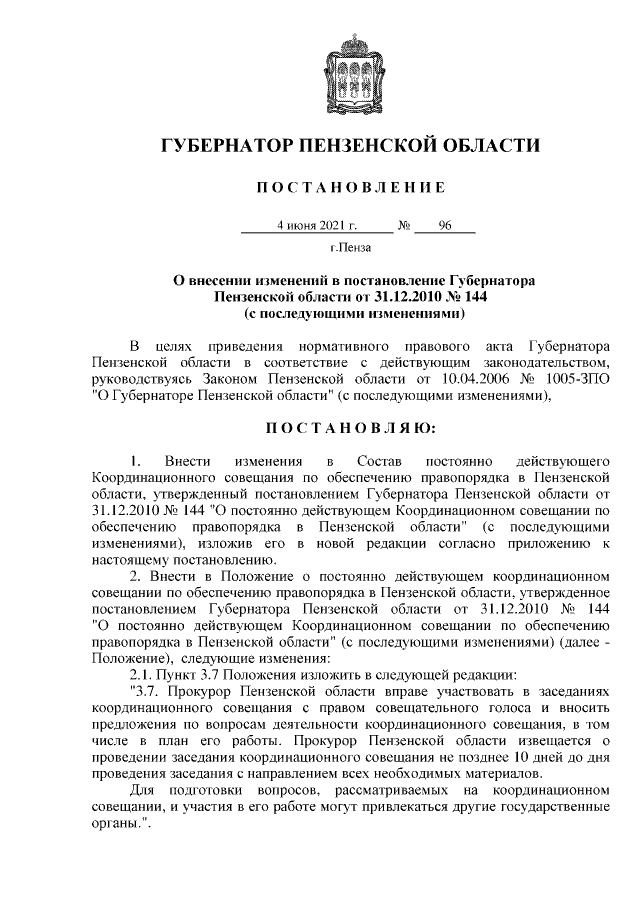 ГУБЕРНАТОР ПЕНЗЕНСКОЙ ОБЛАСТИ

ПОСТАНОВЛЕНИЕ

4 июня 2021 г. № 96

г.Пенза

О внесении изменений в постановление Губернатора Пензенской области от 31.12.2010 № 144 (с последующими изменениями)

В целях приведения нормативного правового акта Губернатора Пензенской области в соответствие с действующим законодательством, руководствуясь Законом Пензенской области от 10.04.2006 № 1005-ЗПО "О Губернаторе Пензенской области" (с последующими изменениями),

ПОСТАНОВЛЯЮ:

1. Внести изменения в Состав постоянно действующего Координационного совещания по обеспечению правопорядка в Пензенской области, утвержденный постановлением Губернатора Пензенской области от 31.12.2010 № 144 "О постоянно действующем Координационном совещании по обеспечению правопорядка в Пензенской области" (с последующими изменениями), изложив его в новой редакции согласно приложению к настоящему постановлению.

2. Внести в Положение о постоянно действующем координационном совещании по обеспечению правопорядка в Пензенской области, утвержденное постановлением Губернатора Пензенской области от 31.12.2010 № 144 "О постоянно действующем Координационном совещании по обеспечению правопорядка в Пензенской области" (с последующими изменениями) (далее - Положение), следующие изменения:

2.1. Пункт 3.7 Положения изложить в следующей редакции:

"3.7. Прокурор Пензенской области вправе участвовать в заседаниях координационного совещания с правом совещательного голоса и вносить предложения по вопросам деятельности координационного совещания, в том числе в план его работы. Прокурор Пензенской области извещается о проведении заседания координационного совещания не позднее 10 дней до дня проведения заседания с направлением всех необходимых материалов.

Для подготовки вопросов, рассматриваемых на координационном совещании, и участия в его работе могут привлекаться другие государственные органы.".